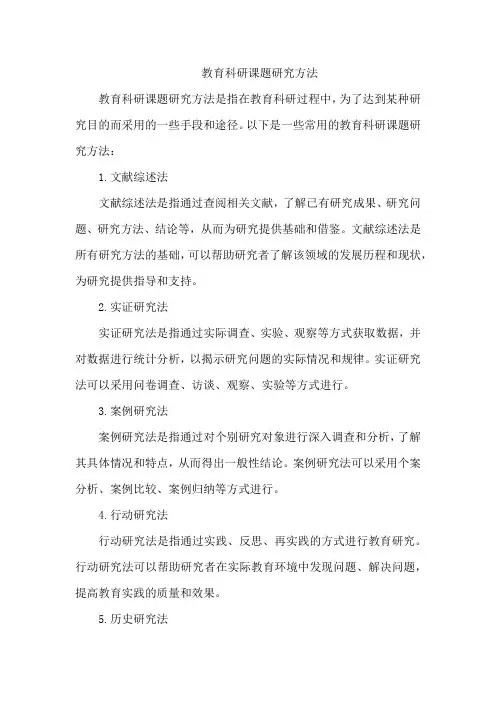 教育科研课题研究方法

教育科研课题研究方法是指在教育科研过程中，为了达到某种研究目的而采用的一些手段和途径。以下是一些常用的教育科研课题研究方法：

1. 文献综述法

文献综述法是指通过查阅相关文献，了解已有研究成果、研究问题、研究方法、结论等，从而为研究提供基础和借鉴。文献综述法是所有研究方法的基础，可以帮助研究者了解该领域的发展历程和现状，为研究提供指导和支持。

2. 实证研究法

实证研究法是指通过实际调查、实验、观察等方式获取数据，并对数据进行统计分析，以揭示研究问题的实际情况和规律。实证研究法可以采用问卷调查、访谈、观察、实验等方式进行。

3. 案例研究法

案例研究法是指通过对个别研究对象进行深入调查和分析，了解其具体情况和特点，从而得出一般性结论。案例研究法可以采用个案分析、案例比较、案例归纳等方式进行。

4. 行动研究法

行动研究法是指通过实践、反思、再实践的方式进行教育研究。行动研究法可以帮助研究者在实际教育环境中发现问题、解决问题，提高教育实践的质量和效果。

5. 历史研究法